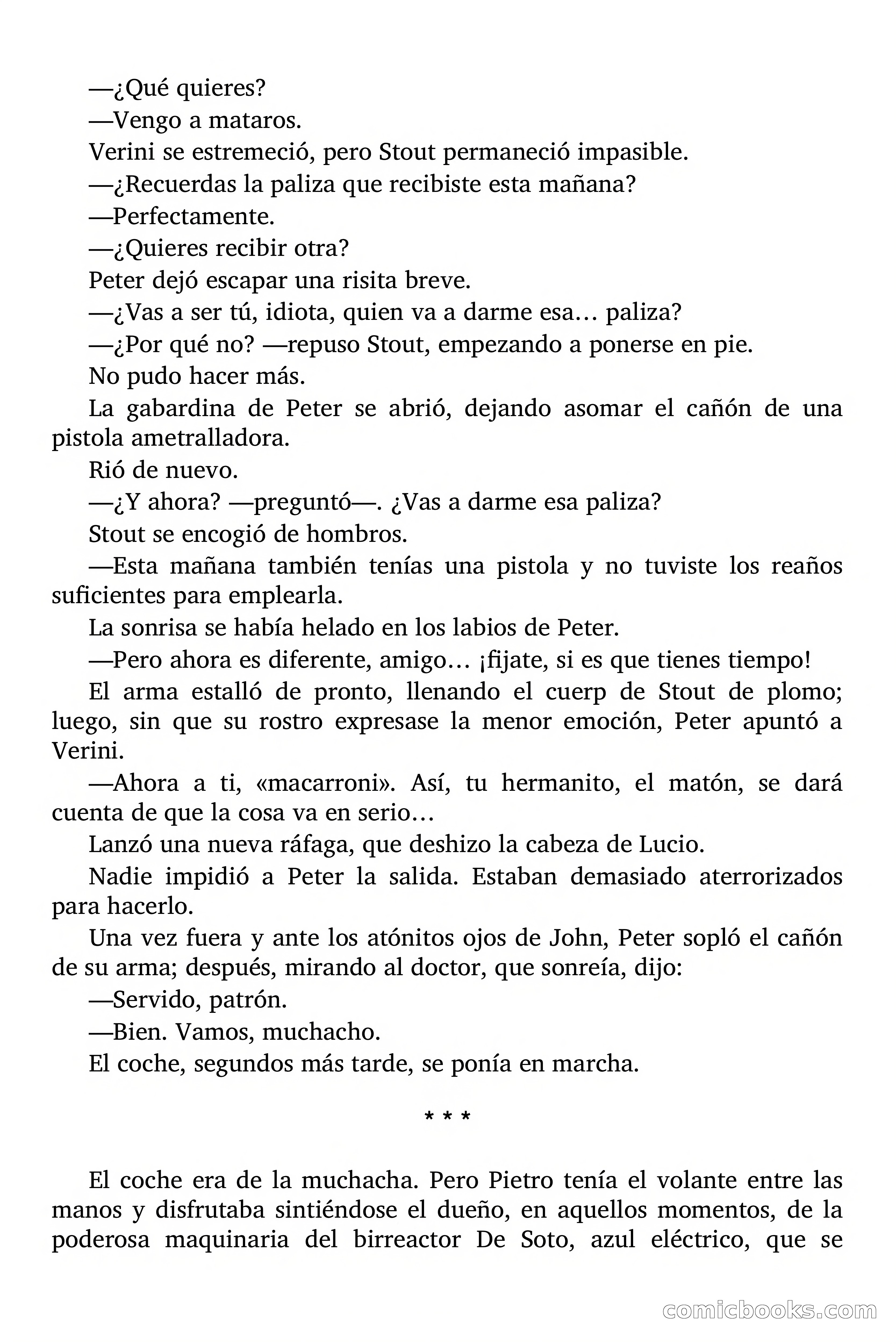 —¿Qué quieres?
—Vengo a mataros.
Verini se estremeció, pero Stout permaneció impasible.
—¿Recuerdas la paliza que recibiste esta mañana?
—Perfectamente.
—¿Quieres recibir otra?
Peter dejó escapar una risita breve.
—¿Vas a ser tú, idiota, quien va a darme esa… paliza?
—¿Por qué no? —repuso Stout, empezando a ponerse en pie.
No pudo hacer más.
La gabardina de Peter se abrió, dejando asomar el cañón de una pistola ametralladora.
Rió de nuevo.
—¿Y ahora? —preguntó—. ¿Vas a darme esa paliza?
Stout se encogió de hombros.
—Esta mañana también tenías una pistola y no tuviste los reaños suficientes para emplearla.
La sonrisa se había helado en los labios de Peter.
—Pero ahora es diferente, amigo… ¡fijate, si es que tienes tiempo!
El arma estalló de pronto, llenando el cuerp de Stout de plomo; luego, sin que su rostro expresase la menor emoción, Peter apuntó a Verini.
—Ahora a ti, «macarroni». Así, tu hermanito, el matón, se dará cuenta de que la cosa va en serio…
Lanzó una nueva ráfaga, que deshizo la cabeza de Lucio.
Nadie impidió a Peter la salida. Estaban demasiado aterrorizados para hacerlo.
Una vez fuera y ante los atónitos ojos de John, Peter sopló el cañón de su arma; después, mirando al doctor, que sonreía, dijo:
—Servido, patrón.
—Bien. Vamos, muchacho.
El coche, segundos más tarde, se ponía en marcha.

* * *

El coche era de la muchacha. Pero Pietro tenía el volante entre las manos y disfrutaba sintiéndose el dueño, en aquellos momentos, de la poderosa maquinaria del birreactor De Soto, azul eléctrico, que se

comicbooks.com